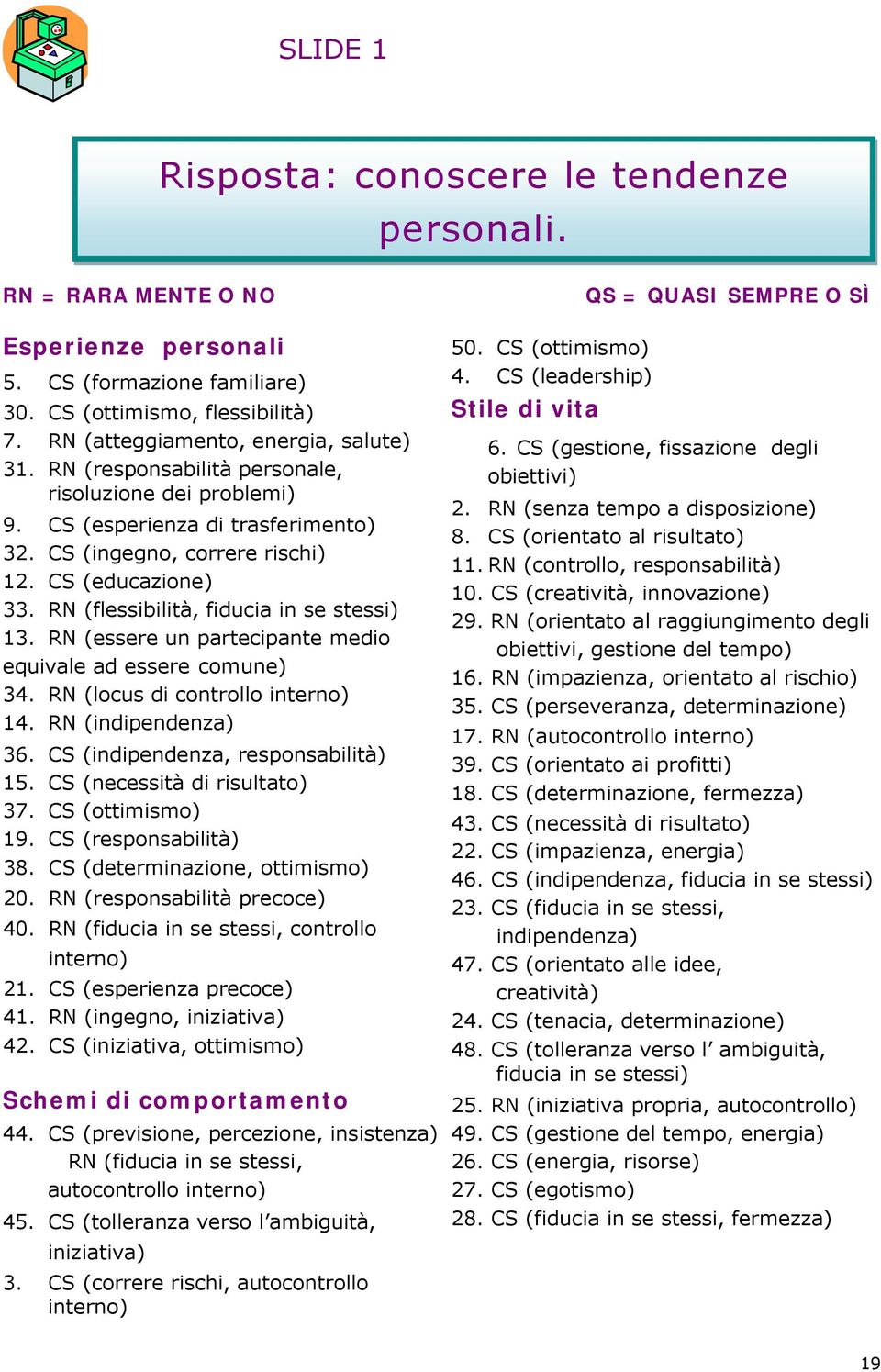 SLIDE 1

Risposta: conoscere le tendenze personali.

RN = RARA MENTE O NO

QS = QUASI SEMPRE O SÌ

Esperienze personali
5. CS (formazione familiare)
30. CS (ottimismo, flessibilità)
7. RN (atteggiamento, energia, salute)
31. RN (responsabilità personale, risoluzione dei problemi)
9. CS (esperienza di trasferimento)
32. CS (ingegno, correre rischi)
12. CS (educazione)
33. RN (flessibilità, fiducia in se stessi)
13. RN (essere un partecipante medio equivale ad essere comune)
34. RN (locus di controllo interno)
14. RN (indipendenza)
36. CS (indipendenza, responsabilità)
15. CS (necessità di risultato)
37. CS (ottimismo)
19. CS (responsabilità)
38. CS (determinazione, ottimismo)
20. RN (responsabilità precoce)
40. RN (fiducia in se stessi, controllo interno)
21. CS (esperienza precoce)
41. RN (ingegno, iniziativa)
42. CS (iniziativa, ottimismo)

Schemi di comportamento
44. CS (previsione, percezione, insistenza) RN (fiducia in se stessi, autocontrollo interno)
45. CS (tolleranza verso l’ambiguità, iniziativa)
3. CS (correre rischi, autocontrollo interno)

50. CS (ottimismo)
4. CS (leadership)

Stile di vita
6. CS (gestione, fissazione degli obiettivi)
2. RN (senza tempo a disposizione)
8. CS (orientato al risultato)
11. RN (controllo, responsabilità)
10. CS (creatività, innovazione)
29. RN (orientato al raggiungimento degli obiettivi, gestione del tempo)
16. RN (impazienza, orientato al rischio)
35. CS (perseveranza, determinazione)
17. RN (autocontrollo interno)
39. CS (orientato ai profitti)
18. CS (determinazione, fermezza)
43. CS (necessità di risultato)
22. CS (impazienza, energia)
46. CS (indipendenza, fiducia in se stessi)
23. CS (fiducia in se stessi, indipendenza)
47. CS (orientato alle idee, creatività)
24. CS (tenacia, determinazione)
48. CS (tolleranza verso l’ ambiguità, fiducia in se stessi)
25. RN (iniziativa propria, autocontrollo)
49. CS (gestione del tempo, energia)
26. CS (energia, risorse)
27. CS (egotismo)
28. CS (fiducia in se stessi, fermezza)

19